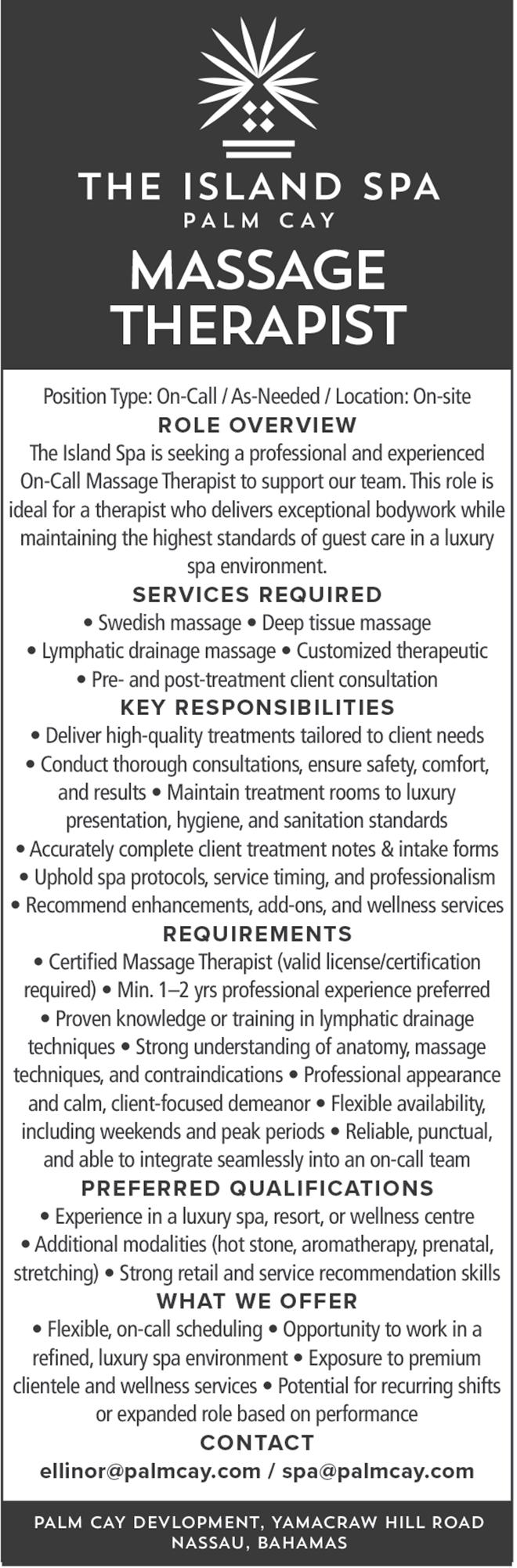 THE ISLAND SPA
PALM CAY

MASSAGE THERAPIST

Position Type: On-Call / As-Needed / Location: On-site

ROLE OVERVIEW

The Island Spa is seeking a professional and experienced On-Call Massage Therapist to support our team. This role is ideal for a therapist who delivers exceptional bodywork while maintaining the highest standards of guest care in a luxury spa environment.

SERVICES REQUIRED

• Swedish massage • Deep tissue massage • Lymphatic drainage massage • Customized therapeutic • Pre- and post-treatment client consultation

KEY RESPONSIBILITIES

• Deliver high-quality treatments tailored to client needs • Conduct thorough consultations, ensure safety, comfort, and results • Maintain treatment rooms to luxury presentation, hygiene, and sanitation standards • Accurately complete client treatment notes & intake forms • Uphold spa protocols, service timing, and professionalism • Recommend enhancements, add-ons, and wellness services

REQUIREMENTS

• Certified Massage Therapist (valid license/certification required) • Min. 1–2 yrs professional experience preferred • Proven knowledge or training in lymphatic drainage techniques • Strong understanding of anatomy, massage techniques, and contraindications • Professional appearance and calm, client-focused demeanor • Flexible availability, including weekends and peak periods • Reliable, punctual, and able to integrate seamlessly into an on-call team

PREFERRED QUALIFICATIONS

• Experience in a luxury spa, resort, or wellness centre • Additional modalities (hot stone, aromatherapy, prenatal, stretching) • Strong retail and service recommendation skills

WHAT WE OFFER

• Flexible, on-call scheduling • Opportunity to work in a refined, luxury spa environment • Exposure to premium clientele and wellness services • Potential for recurring shifts or expanded role based on performance

CONTACT

ellinor@palmcay.com / spa@palmcay.com

PALM CAY DEVLOPMENT, YAMACRAW HILL ROAD
NASSAU, BAHAMAS